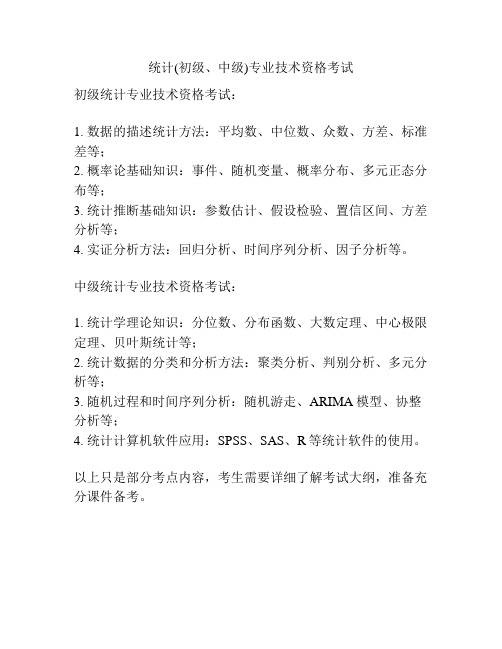 统计(初级、中级)专业技术资格考试

初级统计专业技术资格考试：

1. 数据的描述统计方法：平均数、中位数、众数、方差、标准差等；
2. 概率论基础知识：事件、随机变量、概率分布、多元正态分布等；
3. 统计推断基础知识：参数估计、假设检验、置信区间、方差分析等；
4. 实证分析方法：回归分析、时间序列分析、因子分析等。

中级统计专业技术资格考试：

1. 统计学理论知识：分位数、分布函数、大数定理、中心极限定理、贝叶斯统计等；
2. 统计数据的分类和分析方法：聚类分析、判别分析、多元分析等；
3. 随机过程和时间序列分析：随机游走、ARIMA 模型、协整分析等；
4. 统计计算机软件应用：SPSS、SAS、R 等统计软件的使用。

以上只是部分考点内容，考生需要详细了解考试大纲，准备充分课件备考。